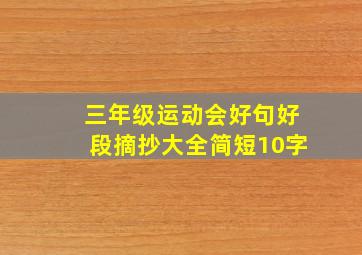 三年级运动会好句好段摘抄大全简短10字